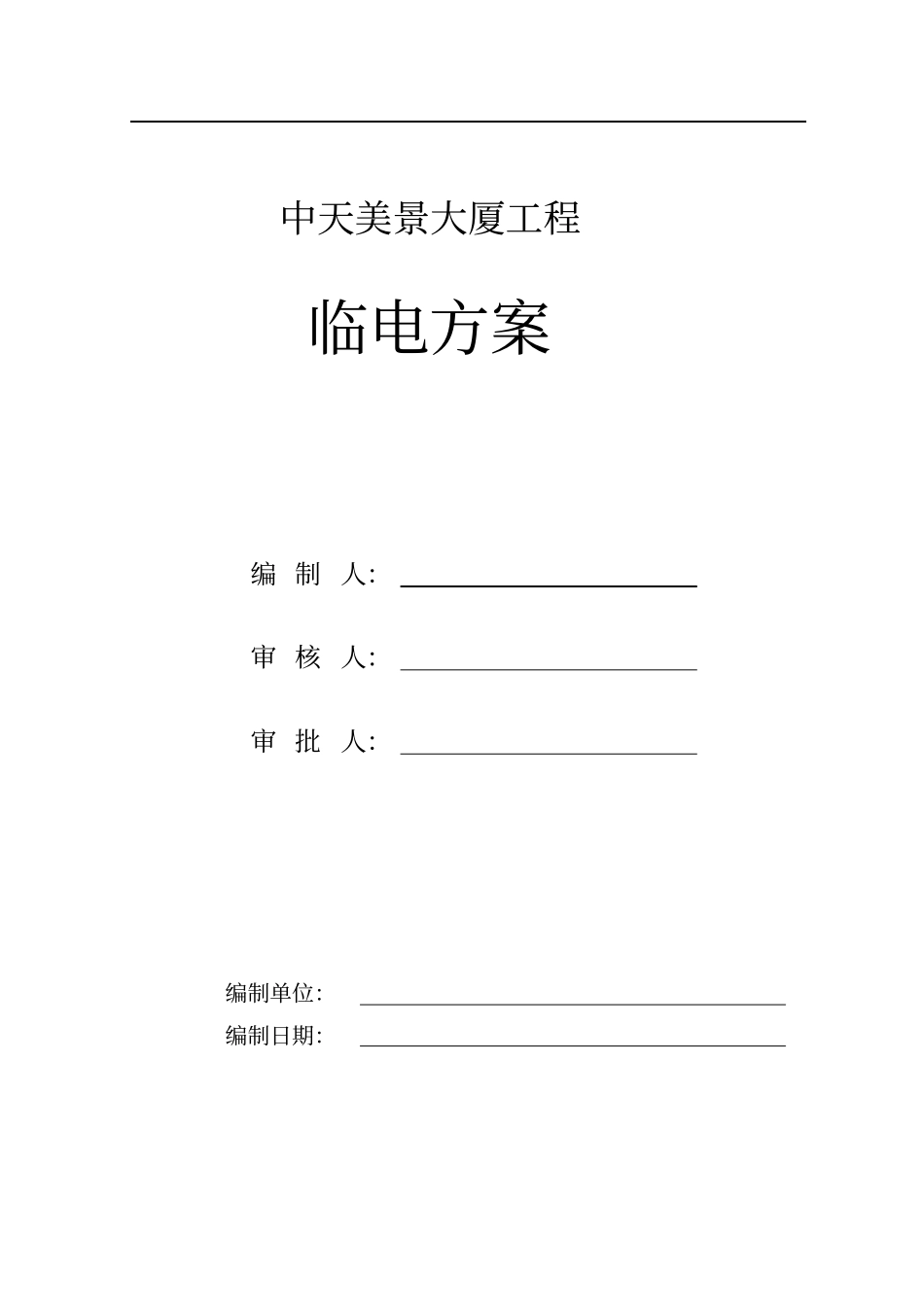 中天美景大厦工程

临电方案

编 制 人：

审 核 人：

审 批 人：

编制单位：

编制日期：